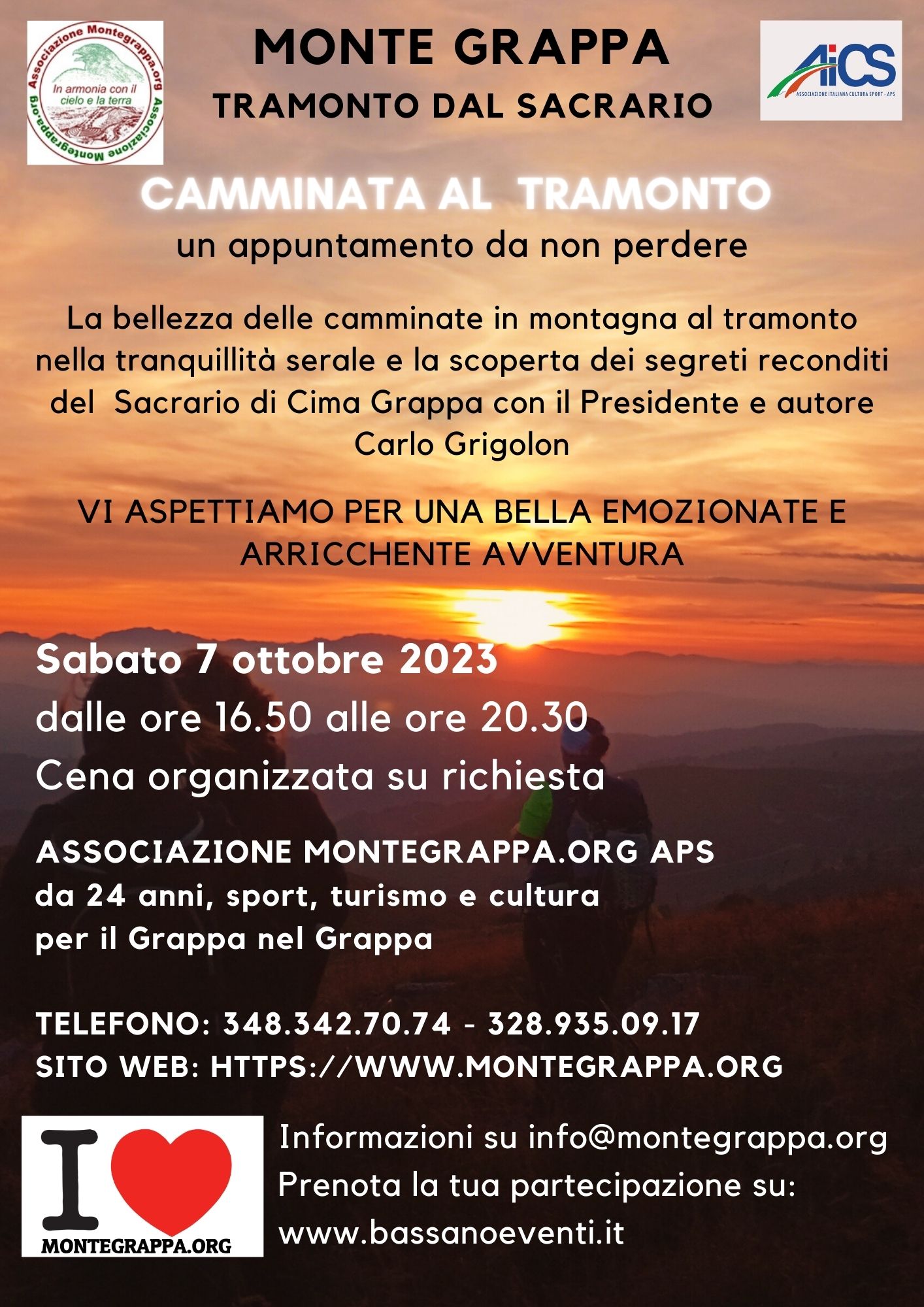 Associazione Montegrappa.org
In armonia con il cielo e la terra
Associazione Montegrappa.org

MONTE GRAPPA
TRAMONTO DAL SACRARIO

AiCS
ASSOCIAZIONE ITALIANA CULTURA SPORT - APS

CAMMINATA AL TRAMONTO
un appuntamento da non perdere

La bellezza delle camminate in montagna al tramonto nella tranquillità serale e la scoperta dei segreti reconditi del Sacrario di Cima Grappa con il Presidente e autore Carlo Grigolon

VI ASPETTIAMO PER UNA BELLA EMOZIONATE E ARRICCHENTE AVVENTURA

Sabato 7 ottobre 2023
dalle ore 16.50 alle ore 20.30
Cena organizzata su richiesta

ASSOCIAZIONE MONTEGRAPPA.ORG APS
da 24 anni, sport, turismo e cultura
per il Grappa nel Grappa

TELEFONO: 348.342.70.74 - 328.935.09.17
SITO WEB: HTTPS://WWW.MONTEGRAPPA.ORG

I
MONTEGRAPPA.ORG

Informazioni su info@montegrappa.org
Prenota la tua partecipazione su:
www.bassanoeventi.it